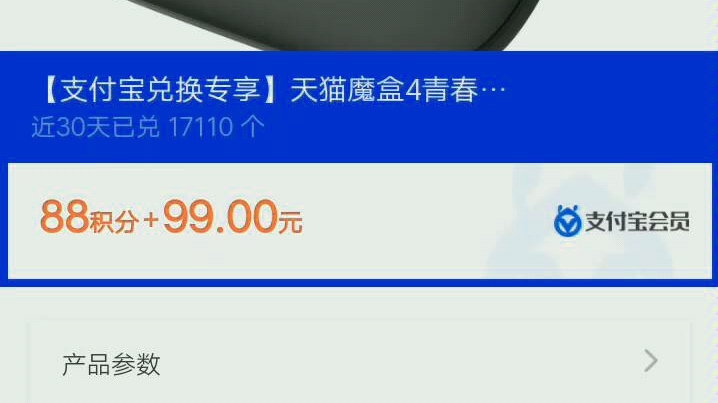 【支付宝兑换专享】天猫魔盒4青春…
近30天已兑 17110 个

88积分+99.00元

支付宝会员

产品参数